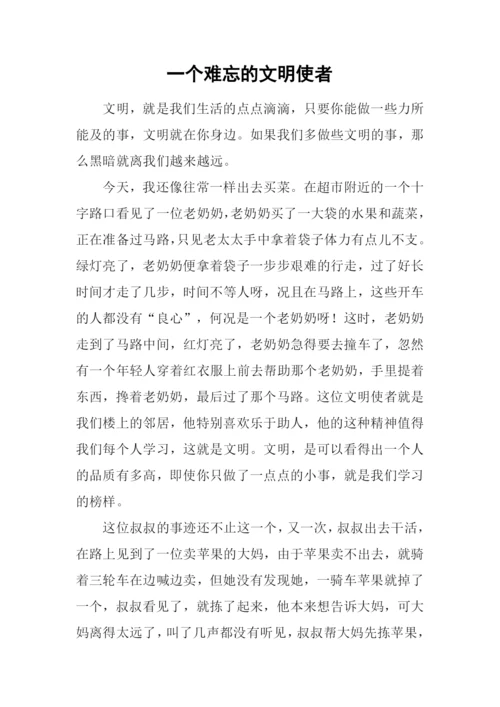 一个难忘的文明使者

文明，就是我们生活的点点滴滴，只要你能做一些力所能及的事，文明就在你身边。如果我们多做些文明的事，那么黑暗就离我们越来越远。

今天，我还像往常一样出去买菜。在超市附近的一个十字路口看见了一位老奶奶，老奶奶买了一大袋的水果和蔬菜，正在准备过马路，只见老太太手中拿着袋子体力有点儿不支。绿灯亮了，老奶奶便拿着袋子一步步艰难的行走，过了好长时间才走了几步，时间不等人呀，况且在马路上，这些开车的人都没有“良心”，何况是一个老奶奶呀！这时，老奶奶走到了马路中间，红灯亮了，老奶奶急得要去撞车了，忽然有一个年轻人穿着红衣服上前去帮助那个老奶奶，手里提着东西，搀着老奶奶，最后过了那个马路。这位文明使者就是我们楼上的邻居，他特别喜欢乐于助人，他的这种精神值得我们每个人学习，这就是文明。文明，是可以看得出一个人的品质有多高，即使你只做了一点点的小事，就是我们学习的榜样。

这位叔叔的事迹还不止这一个，又一次，叔叔出去干活，在路上见到了一位卖苹果的大妈，由于苹果卖不出去，就骑着三轮车在边喊边卖，但她没有发现她，一骑车苹果就掉了一个，叔叔看见了，就拣了起来，他本来想告诉大妈，可大妈离得太远了，叫了几声都没有听见，叔叔帮大妈先拣苹果，